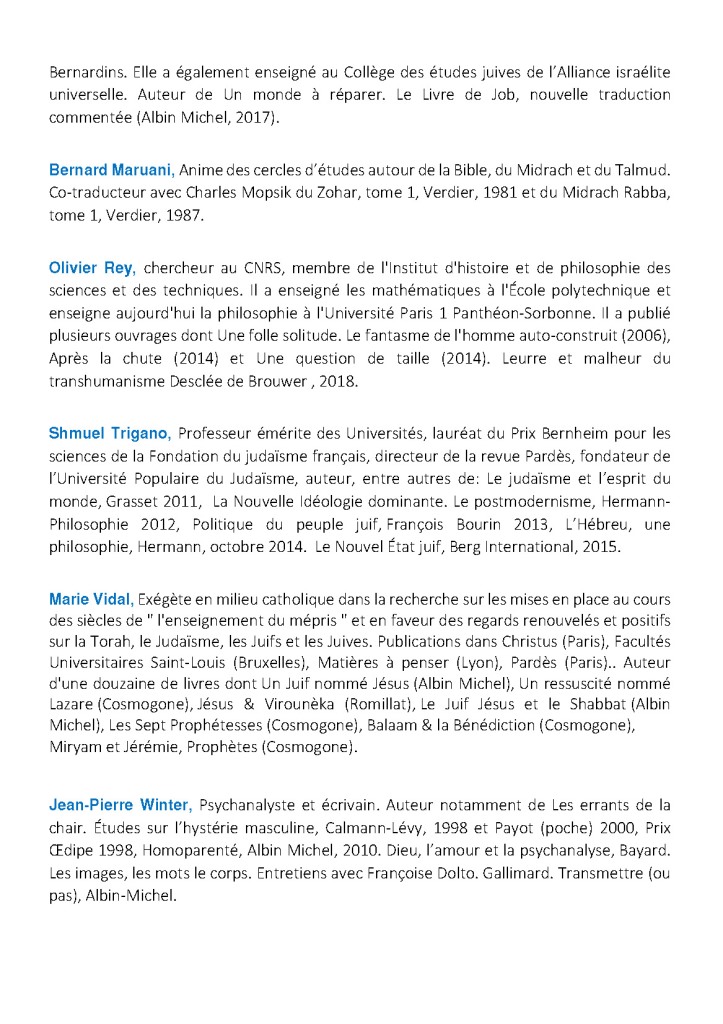 Bernardins. Elle a également enseigné au Collège des études juives de l'Alliance israélite universelle. Auteur de Un monde à réparer. Le Livre de Job, nouvelle traduction commentée (Albin Michel, 2017).

Bernard Maruani, Anime des cercles d'études autour de la Bible, du Midrach et du Talmud. Co-traducteur avec Charles Mopsik du Zohar, tome 1, Verdier, 1981 et du Midrach Rabba, tome 1, Verdier, 1987.

Olivier Rey, chercheur au CNRS, membre de l'Institut d'histoire et de philosophie des sciences et des techniques. Il a enseigné les mathématiques à l'École polytechnique et enseigne aujourd'hui la philosophie à l'Université Paris 1 Panthéon-Sorbonne. Il a publié plusieurs ouvrages dont Une folle solitude. Le fantasme de l'homme auto-construit (2006), Après la chute (2014) et Une question de taille (2014). Leurre et malheur du transhumanisme Desclée de Brouwer , 2018.

Shmuel Trigano, Professeur émérite des Universités, lauréat du Prix Bernheim pour les sciences de la Fondation du judaïsme français, directeur de la revue Pardès, fondateur de l'Université Populaire du Judaïsme, auteur, entre autres de: Le judaïsme et l'esprit du monde, Grasset 2011, La Nouvelle Idéologie dominante. Le postmodernisme, Hermann-Philosophie 2012, Politique du peuple juif, François Bourin 2013, L'Hébreu, une philosophie, Hermann, octobre 2014. Le Nouvel État juif, Berg International, 2015.

Marie Vidal, Exégète en milieu catholique dans la recherche sur les mises en place au cours des siècles de " l'enseignement du mépris " et en faveur des regards renouvelés et positifs sur la Torah, le Judaïsme, les Juifs et les Juives. Publications dans Christus (Paris), Facultés Universitaires Saint-Louis (Bruxelles), Matières à penser (Lyon), Pardès (Paris).. Auteur d'une douzaine de livres dont Un Juif nommé Jésus (Albin Michel), Un ressuscité nommé Lazare (Cosmogone), Jésus & Virounèka (Romillat), Le Juif Jésus et le Shabbat (Albin Michel), Les Sept Prophétesses (Cosmogone), Balaam & la Bénédiction (Cosmogone), Miryam et Jérémie, Prophètes (Cosmogone).

Jean-Pierre Winter, Psychanalyste et écrivain. Auteur notamment de Les errants de la chair. Études sur l'hystérie masculine, Calmann-Lévy, 1998 et Payot (poche) 2000, Prix Œdipe 1998, Homoparenté, Albin Michel, 2010. Dieu, l'amour et la psychanalyse, Bayard. Les images, les mots le corps. Entretiens avec Françoise Dolto. Gallimard. Transmettre (ou pas), Albin-Michel.